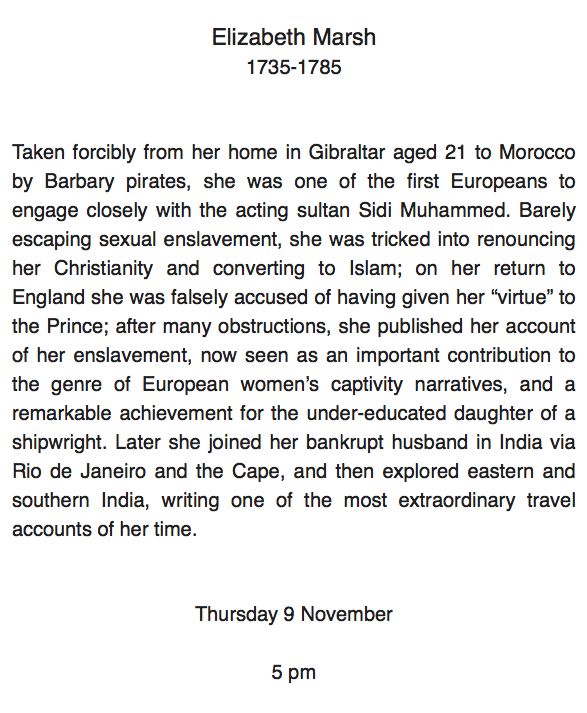 Elizabeth Marsh
1735-1785

Taken forcibly from her home in Gibraltar aged 21 to Morocco by Barbary pirates, she was one of the first Europeans to engage closely with the acting sultan Sidi Muhammed. Barely escaping sexual enslavement, she was tricked into renouncing her Christianity and converting to Islam; on her return to England she was falsely accused of having given her “virtue” to the Prince; after many obstructions, she published her account of her enslavement, now seen as an important contribution to the genre of European women’s captivity narratives, and a remarkable achievement for the under-educated daughter of a shipwright. Later she joined her bankrupt husband in India via Rio de Janeiro and the Cape, and then explored eastern and southern India, writing one of the most extraordinary travel accounts of her time.

Thursday 9 November

5 pm